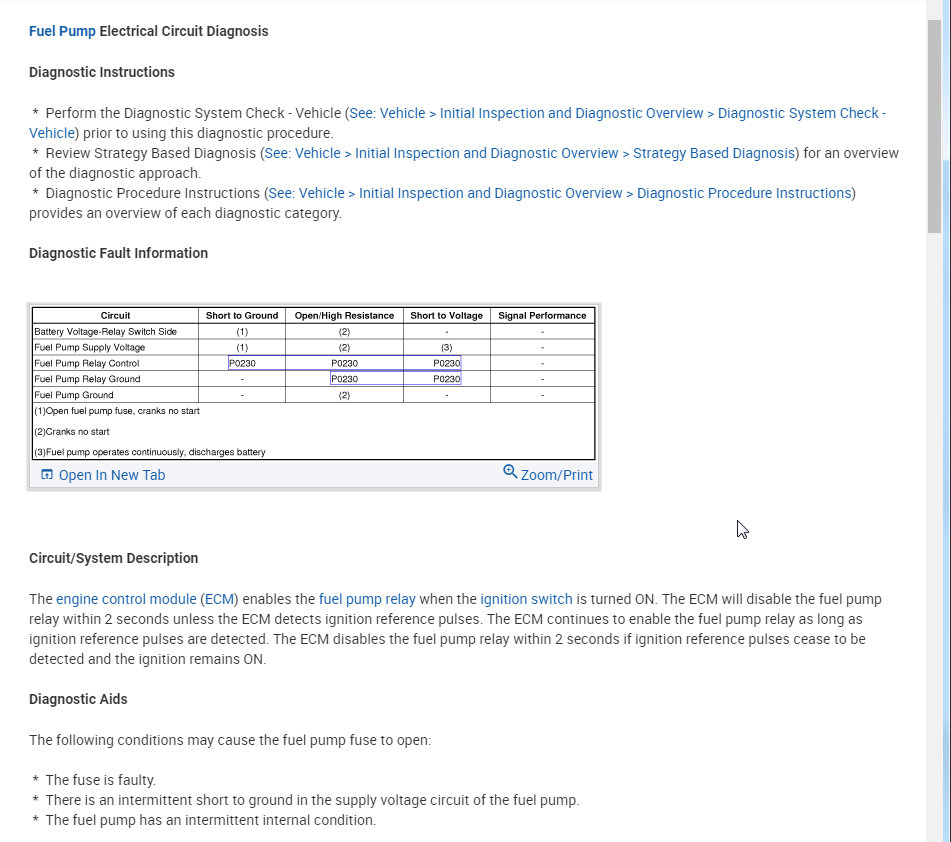 Fuel Pump Electrical Circuit Diagnosis

Diagnostic Instructions

* Perform the Diagnostic System Check - Vehicle (See: Vehicle > Initial Inspection and Diagnostic Overview > Diagnostic System Check - Vehicle) prior to using this diagnostic procedure.
* Review Strategy Based Diagnosis (See: Vehicle > Initial Inspection and Diagnostic Overview > Strategy Based Diagnosis) for an overview of the diagnostic approach.
* Diagnostic Procedure Instructions (See: Vehicle > Initial Inspection and Diagnostic Overview > Diagnostic Procedure Instructions) provides an overview of each diagnostic category.

Diagnostic Fault Information

| Circuit | Short to Ground | Open/High Resistance | Short to Voltage | Signal Performance |
|---|---|---|---|---|
| Battery Voltage-Relay Switch Side | (1) | (2) | - | - |
| Fuel Pump Supply Voltage | (1) | (2) | (3) | - |
| Fuel Pump Relay Control | P0230 | P0230 | P0230 | - |
| Fuel Pump Relay Ground | - | P0230 | P0230 | - |
| Fuel Pump Ground | - | (2) | - | - |

(1)Open fuel pump fuse, cranks no start

(2)Cranks no start

(3)Fuel pump operates continuously, discharges battery

Open In New Tab
Zoom/Print

Circuit/System Description

The engine control module (ECM) enables the fuel pump relay when the ignition switch is turned ON. The ECM will disable the fuel pump relay within 2 seconds unless the ECM detects ignition reference pulses. The ECM continues to enable the fuel pump relay as long as ignition reference pulses are detected. The ECM disables the fuel pump relay within 2 seconds if ignition reference pulses cease to be detected and the ignition remains ON.

Diagnostic Aids

The following conditions may cause the fuel pump fuse to open:

* The fuse is faulty.
* There is an intermittent short to ground in the supply voltage circuit of the fuel pump.
* The fuel pump has an intermittent internal condition.